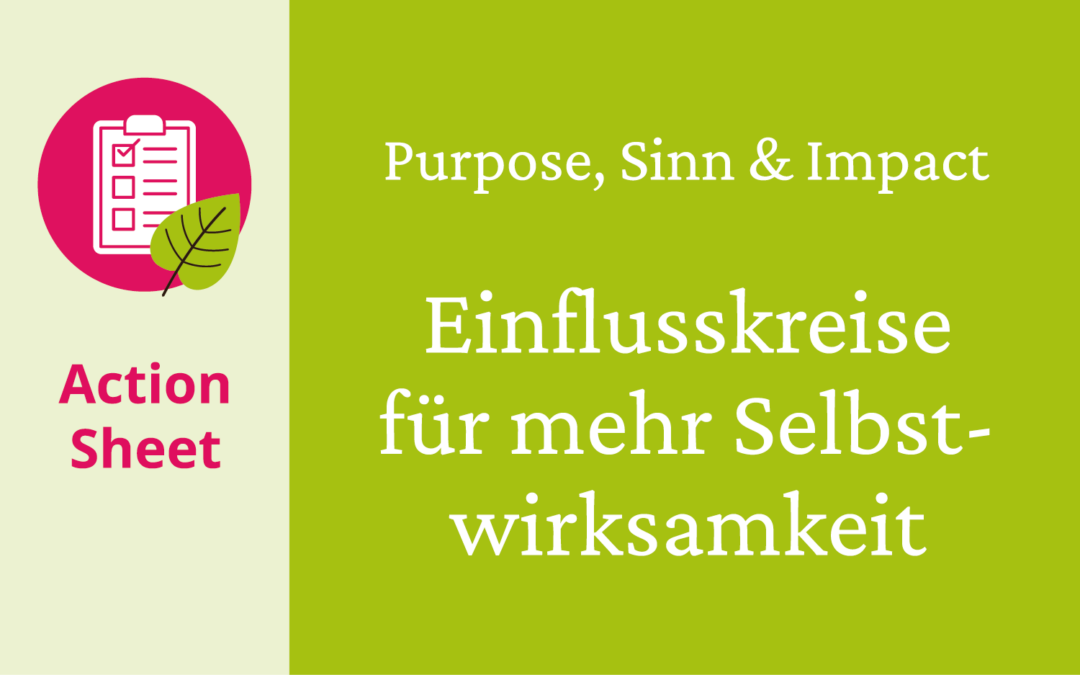 Action Sheet

Purpose, Sinn & Impact

Einflusskreise für mehr Selbstwirksamkeit